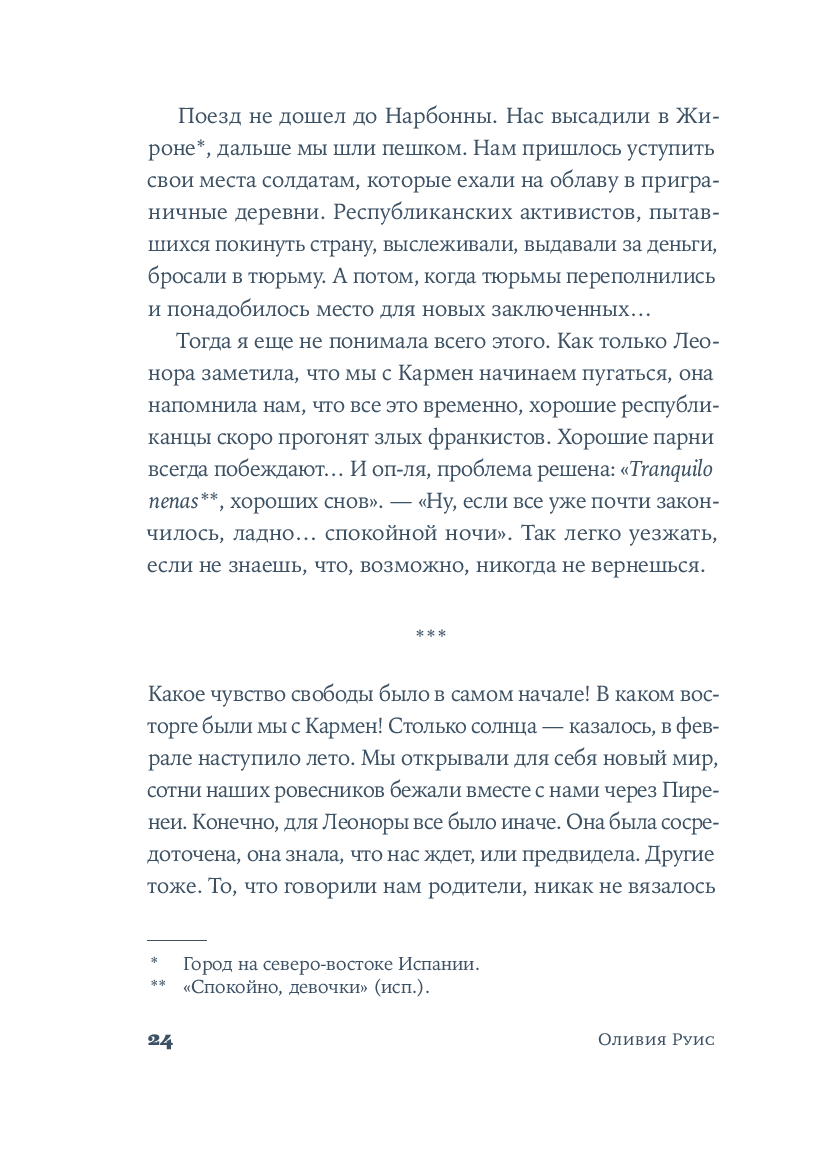 Поезд не дошел до Нарбонны. Нас высадили в Жироне*, дальше мы шли пешком. Нам пришлось уступить свои места солдатам, которые ехали на облаву в приграничные деревни. Республиканских активистов, пытавшихся покинуть страну, выслеживали, выдавали за деньги, бросали в тюрьму. А потом, когда тюрьмы переполнились и понадобилось место для новых заключенных…

Тогда я еще не понимала всего этого. Как только Леонора заметила, что мы с Кармен начинаем пугаться, она напомнила нам, что все это временно, хорошие республиканцы скоро прогонят злых франкистов. Хорошие парни всегда побеждают… И оп-ля, проблема решена: «Tranquilo nenas**, хороших снов». — «Ну, если все уже почти закончилось, ладно… спокойной ночи». Так легко уезжать, если не знаешь, что, возможно, никогда не вернешься.

***

Какое чувство свободы было в самом начале! В каком восторге были мы с Кармен! Столько солнца — казалось, в феврале наступило лето. Мы открывали для себя новый мир, сотни наших ровесников бежали вместе с нами через Пиренеи. Конечно, для Леоноры все было иначе. Она была сосредоточена, она знала, что нас ждет, или предвидела. Другие тоже. То, что говорили нам родители, никак не вязалось

* Город на северо-востоке Испании.
** «Спокойно, девочки» (исп.).

24 Оливия Руис